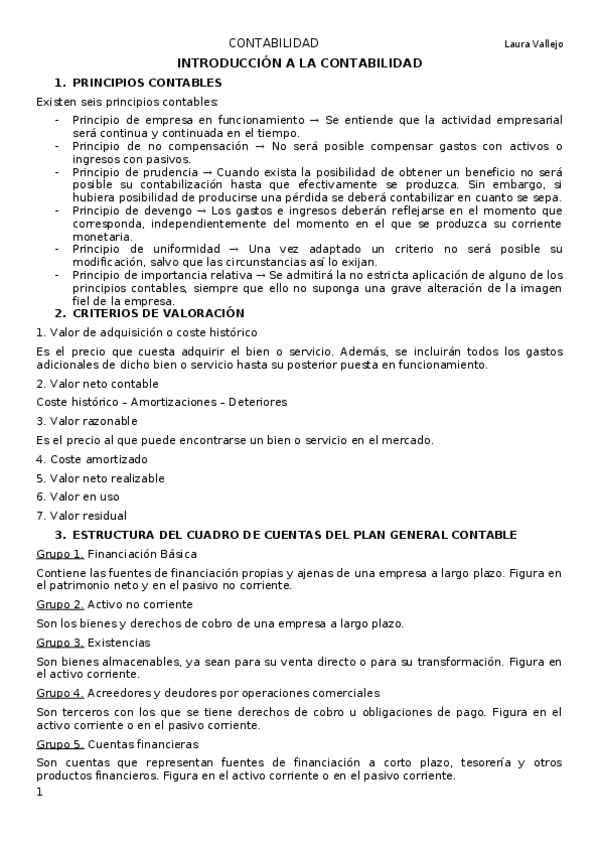 CONTABILIDAD Laura Vallejo

INTRODUCCIÓN A LA CONTABILIDAD

1. PRINCIPIOS CONTABLES

Existen seis principios contables:

- Principio de empresa en funcionamiento → Se entiende que la actividad empresarial será continua y continuada en el tiempo.
- Principio de no compensación → No será posible compensar gastos con activos o ingresos con pasivos.
- Principio de prudencia → Cuando exista la posibilidad de obtener un beneficio no será posible su contabilización hasta que efectivamente se produzca. Sin embargo, si hubiera posibilidad de producirse una pérdida se deberá contabilizar en cuanto se sepa.
- Principio de devengo → Los gastos e ingresos deberán reflejarse en el momento que corresponda, independientemente del momento en el que se produzca su corriente monetaria.
- Principio de uniformidad → Una vez adaptado un criterio no será posible su modificación, salvo que las circunstancias así lo exijan.
- Principio de importancia relativa → Se admitirá la no estricta aplicación de alguno de los principios contables, siempre que ello no suponga una grave alteración de la imagen fiel de la empresa.

2. CRITERIOS DE VALORACIÓN

1. Valor de adquisición o coste histórico

Es el precio que cuesta adquirir el bien o servicio. Además, se incluirán todos los gastos adicionales de dicho bien o servicio hasta su posterior puesta en funcionamiento.

2. Valor neto contable

Coste histórico – Amortizaciones – Deteriores

3. Valor razonable

Es el precio al que puede encontrarse un bien o servicio en el mercado.

4. Coste amortizado

5. Valor neto realizable

6. Valor en uso

7. Valor residual

3. ESTRUCTURA DEL CUADRO DE CUENTAS DEL PLAN GENERAL CONTABLE

Grupo 1. Financiación Básica

Contiene las fuentes de financiación propias y ajenas de una empresa a largo plazo. Figura en el patrimonio neto y en el pasivo no corriente.

Grupo 2. Activo no corriente

Son los bienes y derechos de cobro de una empresa a largo plazo.

Grupo 3. Existencias

Son bienes almacenables, ya sean para su venta directo o para su transformación. Figura en el activo corriente.

Grupo 4. Acreedores y deudores por operaciones comerciales

Son terceros con los que se tiene derechos de cobro u obligaciones de pago. Figura en el activo corriente o en el pasivo corriente.

Grupo 5. Cuentas financieras

Son cuentas que representan fuentes de financiación a corto plazo, tesorería y otros productos financieros. Figura en el activo corriente o en el pasivo corriente.

1